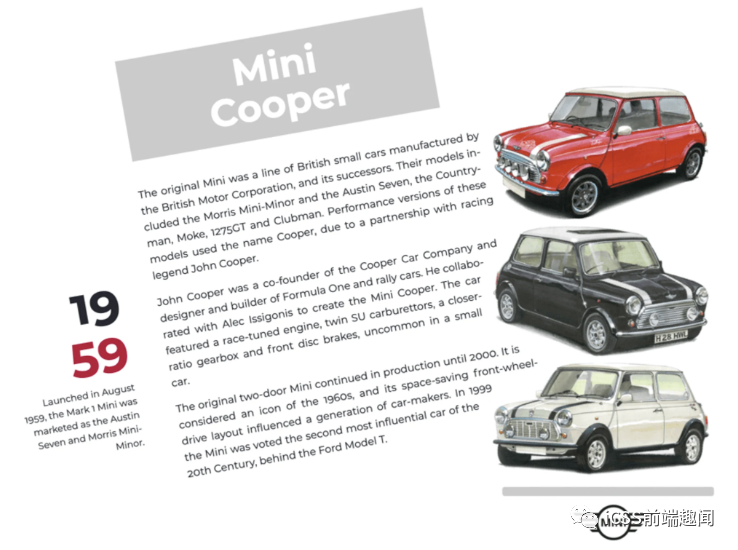 Mini Cooper

The original Mini was a line of British small cars manufactured by the British Motor Corporation, and its successors. Their models included the Morris Mini-Minor and the Austin Seven, the Countryman, Moke, 1275GT and Clubman. Performance versions of these models used the name Cooper, due to a partnership with racing legend John Cooper.

John Cooper was a co-founder of the Cooper Car Company and designer and builder of Formula One and rally cars. He collaborated with Alec Issigonis to create the Mini Cooper. The car featured a race-tuned engine, twin SU carburettors, a closer-ratio gearbox and front disc brakes, uncommon in a small car.

The original two-door Mini continued in production until 2000. It is considered an icon of the 1960s, and its space-saving front-wheel-drive layout influenced a generation of car-makers. In 1999 the Mini was voted the second most influential car of the 20th Century, behind the Ford Model T.

19
59

Launched in August 1959, the Mark 1 Mini was marketed as the Austin Seven and Morris Mini-Minor.

H28 HWL

iCSS前端趣闻